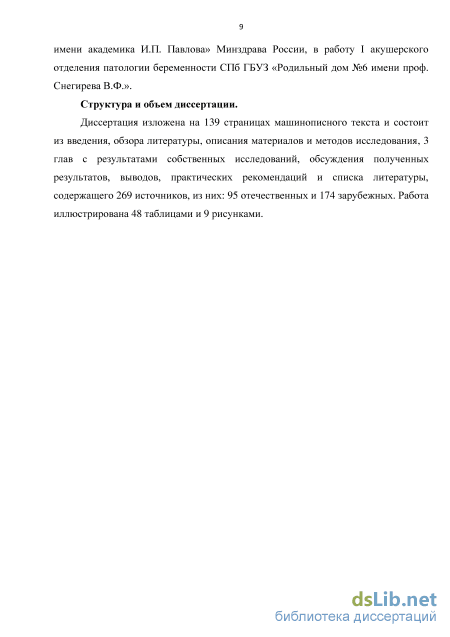 9

имени академика И.П. Павлова» Минздрава России, в работу I акушерского отделения патологии беременности СПб ГБУЗ «Родильный дом №6 имени проф. Снегирева В.Ф.».

Структура и объем диссертации.

Диссертация изложена на 139 страницах машинописного текста и состоит из введения, обзора литературы, описания материалов и методов исследования, 3 глав с результатами собственных исследований, обсуждения полученных результатов, выводов, практических рекомендаций и списка литературы, содержащего 269 источников, из них: 95 отечественных и 174 зарубежных. Работа иллюстрирована 48 таблицами и 9 рисунками.

dsLib.net
библиотека диссертаций